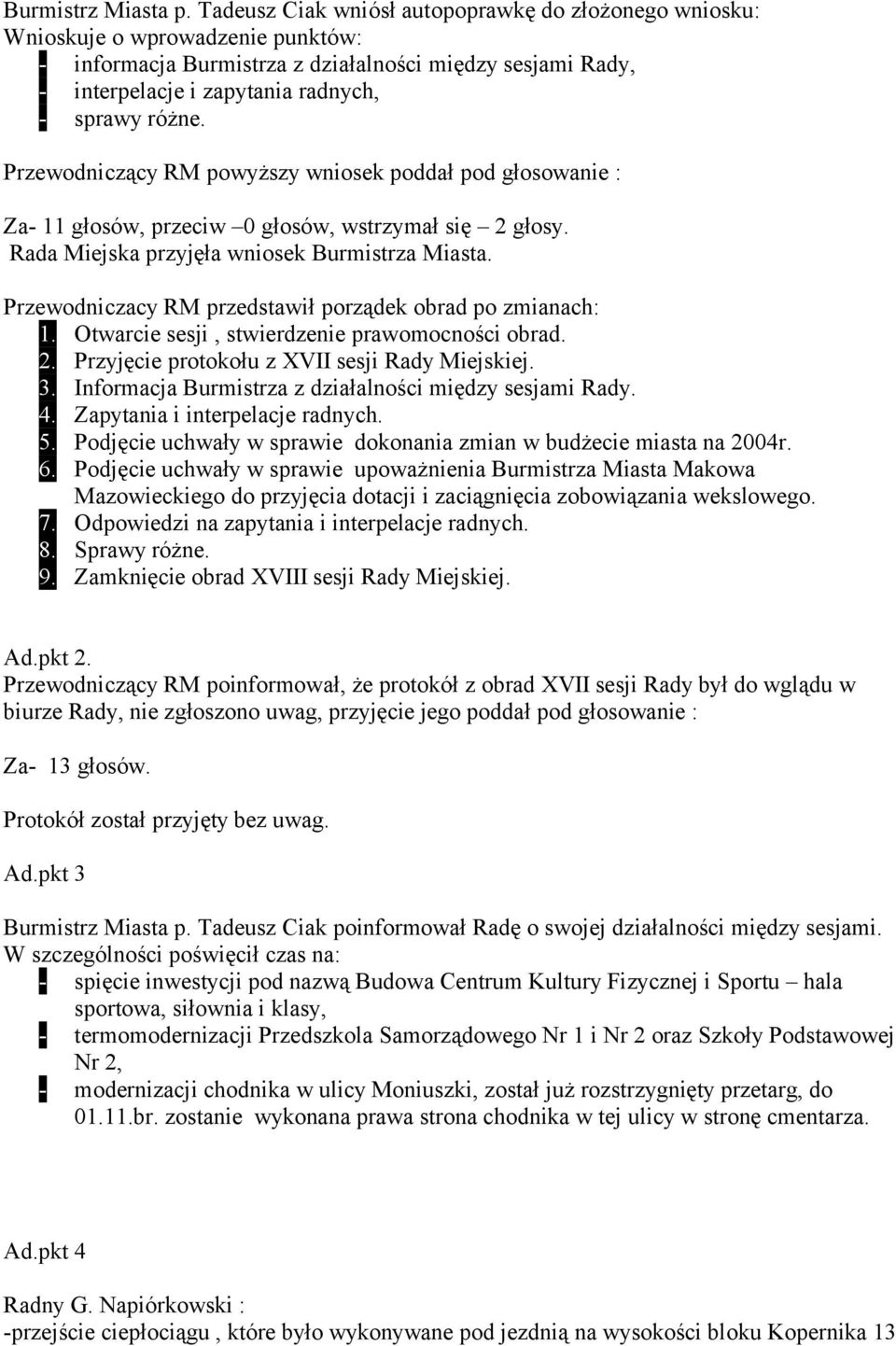 Burmistrz Miasta p. Tadeusz Ciak wniósł autopoprawkę do złożonego wniosku:
Wnioskuje o wprowadzenie punktów:
- informacja Burmistrza z działalności między sesjami Rady,
- interpelacje i zapytania radnych,
- sprawy różne.

Przewodniczący RM powyższy wniosek poddał pod głosowanie :

Za- 11 głosów, przeciw –0 głosów, wstrzymał się – 2 głosy.
Rada Miejska przyjęła wniosek Burmistrza Miasta.

Przewodniczacy RM przedstawił porządek obrad po zmianach:
1. Otwarcie sesji , stwierdzenie prawomocności obrad.
2. Przyjęcie protokołu z XVII sesji Rady Miejskiej.
3. Informacja Burmistrza z działalności między sesjami Rady.
4. Zapytania i interpelacje radnych.
5. Podjęcie uchwały w sprawie dokonania zmian w budżecie miasta na 2004r.
6. Podjęcie uchwały w sprawie upoważnienia Burmistrza Miasta Makowa Mazowieckiego do przyjęcia dotacji i zaciągnięcia zobowiązania wekslowego.
7. Odpowiedzi na zapytania i interpelacje radnych.
8. Sprawy różne.
9. Zamknięcie obrad XVIII sesji Rady Miejskiej.

Ad.pkt 2.
Przewodniczący RM poinformował, że protokół z obrad XVII sesji Rady był do wglądu w biurze Rady, nie zgłoszono uwag, przyjęcie jego poddał pod głosowanie :

Za- 13 głosów.

Protokół został przyjęty bez uwag.

Ad.pkt 3

Burmistrz Miasta p. Tadeusz Ciak poinformował Radę o swojej działalności między sesjami.
W szczególności poświęcił czas na:
- spięcie inwestycji pod nazwą Budowa Centrum Kultury Fizycznej i Sportu – hala sportowa, siłownia i klasy,
- termomodernizacji Przedszkola Samorządowego Nr 1 i Nr 2 oraz Szkoły Podstawowej Nr 2,
- modernizacji chodnika w ulicy Moniuszki, został już rozstrzygnięty przetarg, do 01.11.br. zostanie wykonana prawa strona chodnika w tej ulicy w stronę cmentarza.

Ad.pkt 4

Radny G. Napiórkowski :
-przejście ciepłociągu , które było wykonywane pod jezdnią na wysokości bloku Kopernika 13